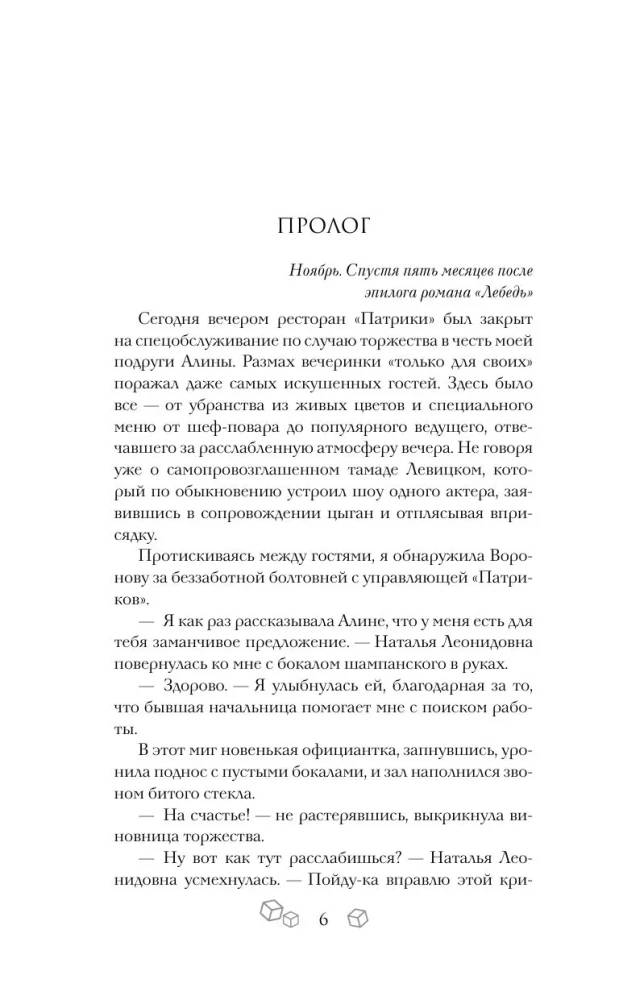 ПРОЛОГ

Ноябрь. Спустя пять месяцев после эпилога романа «Лебедь»

Сегодня вечером ресторан «Патрики» был закрыт на спецобслуживание по случаю торжества в честь моей подруги Алины. Размах вечеринки «только для своих» поражал даже самых искушенных гостей. Здесь было все — от убранства из живых цветов и специального меню от шеф-повара до популярного ведущего, отвечавшего за расслабленную атмосферу вечера. Не говоря уже о самопровозглашенном тамаде Левицком, который по обыкновению устроил шоу одного актера, заявившись в сопровождении цыган и отплясывая вприсядку.

Протискиваясь между гостями, я обнаружила Воронову за беззаботной болтовней с управляющей «Патриков».

— Я как раз рассказывала Алине, что у меня есть для тебя заманчивое предложение. — Наталья Леонидовна повернулась ко мне с бокалом шампанского в руках.

— Здорово. — Я улыбнулась ей, благодарная за то, что бывшая начальница помогает мне с поиском работы.

В этот миг новенькая официантка, запнувшись, уронила поднос с пустыми бокалами, и зал наполнился звоном битого стекла.

— На счастье! — не растерявшись, выкрикнула виновница торжества.

— Ну вот как тут расслабишься? — Наталья Леонидовна усмехнулась. — Пойду-ка вправлю этой кри-

6